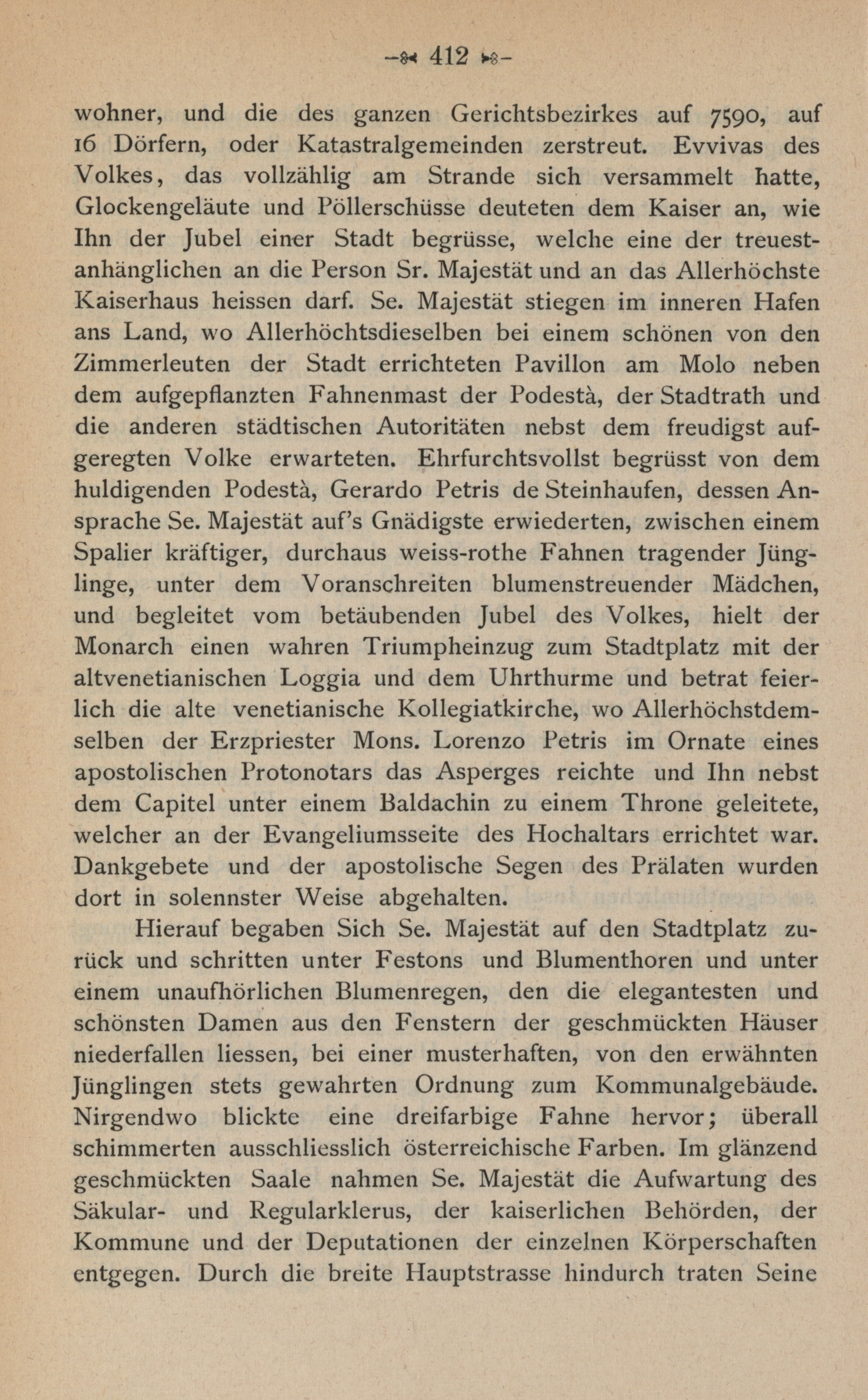 412

wohner, und die des ganzen Gerichtsbezirkes auf 7590, auf 16 Dörfern, oder Katastralgemeinden zerstreut. Evvivas des Volkes, das vollzählig am Strande sich versammelt hatte, Glockengeläute und Pöllerschüsse deuteten dem Kaiser an, wie Ihn der Jubel einer Stadt begrüsse, welche eine der treuestanhänglichen an die Person Sr. Majestät und an das Allerhöchste Kaiserhaus heissen darf. Se. Majestät stiegen im inneren Hafen ans Land, wo Allerhöchtsdieselben bei einem schönen von den Zimmerleuten der Stadt errichteten Pavillon am Molo neben dem aufgepflanzten Fahnenmast der Podestà, der Stadtrath und die anderen städtischen Autoritäten nebst dem freudigst aufgeregten Volke erwarteten. Ehrfurchtsvollst begrüsst von dem huldigenden Podestà, Gerardo Petris de Steinhaufen, dessen Ansprache Se. Majestät auf's Gnädigste erwiederten, zwischen einem Spalier kräftiger, durchaus weiss-rothe Fahnen tragender Jünglinge, unter dem Voranschreiten blumenstreuender Mädchen, und begleitet vom betäubenden Jubel des Volkes, hielt der Monarch einen wahren Triumpheinzug zum Stadtplatz mit der altvenetianischen Loggia und dem Uhrthurme und betrat feierlich die alte venetianische Kollegiatkirche, wo Allerhöchstdemselben der Erzpriester Mons. Lorenzo Petris im Ornate eines apostolischen Protonotars das Asperges reichte und Ihn nebst dem Capitel unter einem Baldachin zu einem Throne geleitete, welcher an der Evangeliumsseite des Hochaltars errichtet war. Dankgebete und der apostolische Segen des Prälaten wurden dort in solennster Weise abgehalten.

Hierauf begaben Sich Se. Majestät auf den Stadtplatz zurück und schritten unter Festons und Blumenthoren und unter einem unaufhörlichen Blumenregen, den die elegantesten und schönsten Damen aus den Fenstern der geschmückten Häuser niederfallen liessen, bei einer musterhaften, von den erwähnten Jünglingen stets gewahrten Ordnung zum Kommunalgebäude. Nirgendwo blickte eine dreifarbige Fahne hervor; überall schimmerten ausschliesslich österreichische Farben. Im glänzend geschmückten Saale nahmen Se. Majestät die Aufwartung des Säkular- und Regularklerus, der kaiserlichen Behörden, der Kommune und der Deputationen der einzelnen Körperschaften entgegen. Durch die breite Hauptstrasse hindurch traten Seine